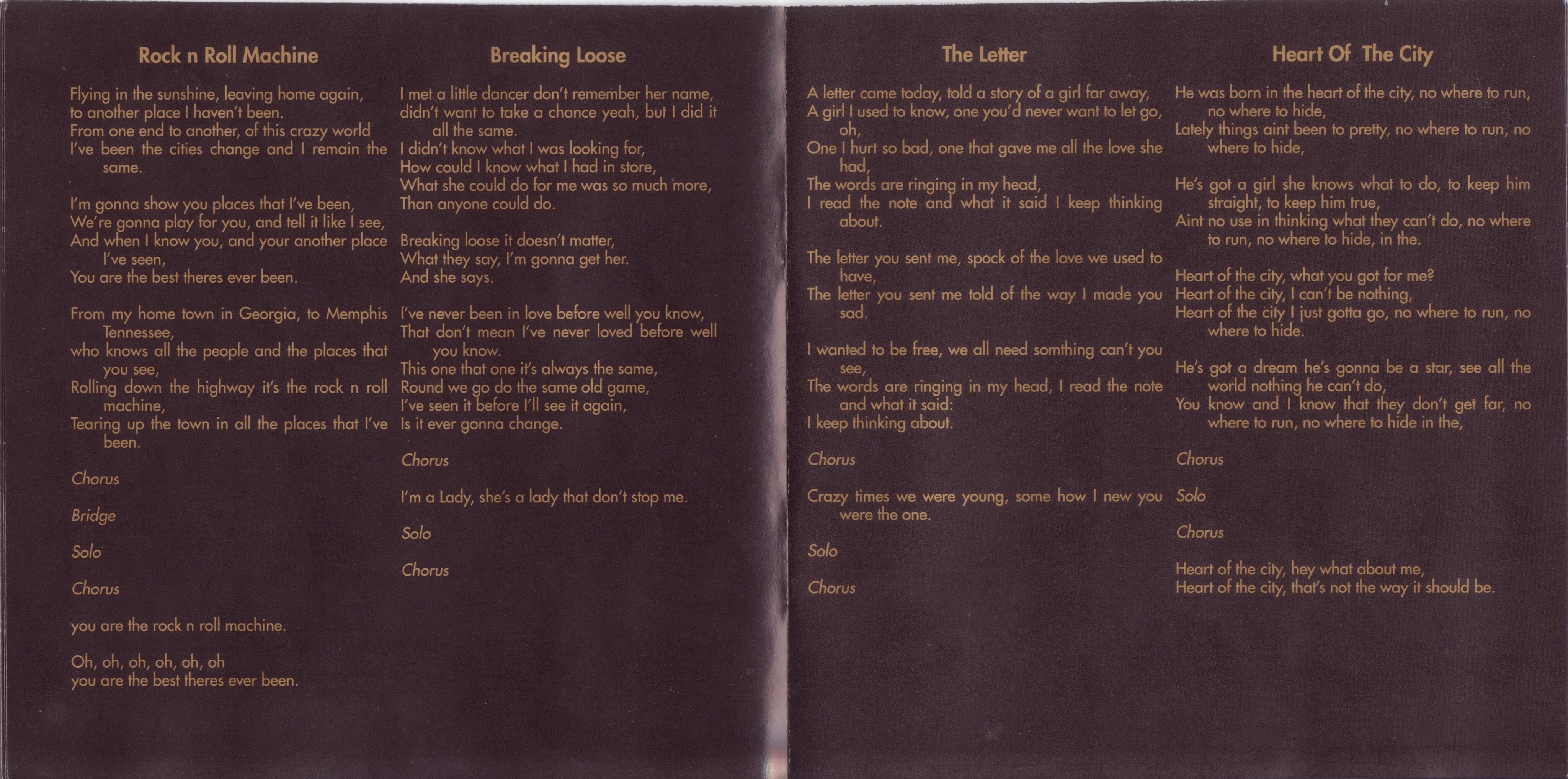 Rock n Roll Machine

Flying in the sunshine, leaving home again,
to another place I haven't been.
From one end to another, of this crazy world
I've been the cities change and I remain the same.

I'm gonna show you places that I've been,
We're gonna play for you, and tell it like I see,
And when I know you, and your another place I've seen,
You are the best theres ever been.

From my home town in Georgia, to Memphis Tennessee,
who knows all the people and the places that you see,
Rolling down the highway it's the rock n roll machine,
Tearing up the town in all the places that I've been.

Chorus

Bridge

Solo

Chorus

you are the rock n roll machine.

Oh, oh, oh, oh, oh, oh
you are the best theres ever been.

Breaking Loose

I met a little dancer don't remember her name,
didn't want to take a chance yeah, but I did it all the same.
I didn't know what I was looking for,
How could I know what I had in store,
What she could do for me was so much more,
Than anyone could do.

Breaking loose it doesn't matter,
What they say, I'm gonna get her.
And she says.

I've never been in love before well you know,
That don't mean I've never loved before well you know.
This one that one it's always the same,
Round we go do the same old game,
I've seen it before I'll see it again,
Is it ever gonna change.

Chorus

I'm a Lady, she's a lady that don't stop me.

Solo

Chorus

The Letter

A letter came today, told a story of a girl far away,
A girl I used to know, one you'd never want to let go, oh,
One I hurt so bad, one that gave me all the love she had,
The words are ringing in my head,
I read the note and what it said I keep thinking about.

The letter you sent me, spock of the love we used to have,
The letter you sent me told of the way I made you sad.

I wanted to be free, we all need somthing can't you see,
The words are ringing in my head, I read the note and what it said:
I keep thinking about.

Chorus

Crazy times we were young, some how I new you were the one.

Solo

Chorus

Heart Of The City

He was born in the heart of the city, no where to run, no where to hide,
Lately things aint been to pretty, no where to run, no where to hide,

He's got a girl she knows what to do, to keep him straight, to keep him true,
Aint no use in thinking what they can't do, no where to run, no where to hide, in the.

Heart of the city, what you got for me?
Heart of the city, I can't be nothing,
Heart of the city I just gotta go, no where to run, no where to hide.

He's got a dream he's gonna be a star, see all the world nothing he can't do,
You know and I know that they don't get far, no where to run, no where to hide in the,

Chorus

Solo

Chorus

Heart of the city, hey what about me,
Heart of the city, that's not the way it should be.